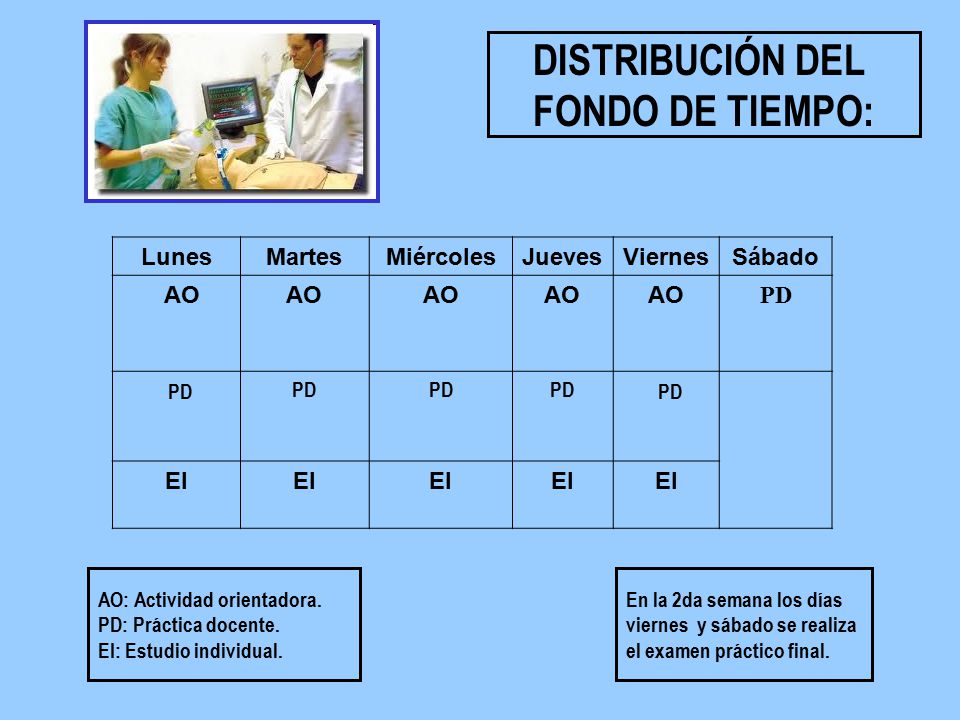 DISTRIBUCIÓN DEL FONDO DE TIEMPO:

| Lunes | Martes | Miércoles | Jueves | Viernes | Sábado |
|---|---|---|---|---|---|
| AO | AO | AO | AO | AO | PD |
| PD | PD | PD | PD | PD | |
| EI | EI | EI | EI | EI | |

AO: Actividad orientadora.
PD: Práctica docente.
EI: Estudio individual.

En la 2da semana los días viernes y sábado se realiza el examen práctico final.